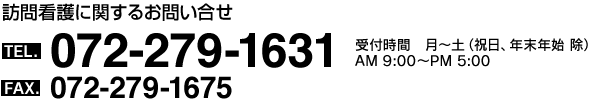 訪問看護に関するお問い合せ

TEL. 072-279-1631

受付時間　月～土（祝日、年末年始 除）
AM 9:00～PM 5:00

FAX. 072-279-1675